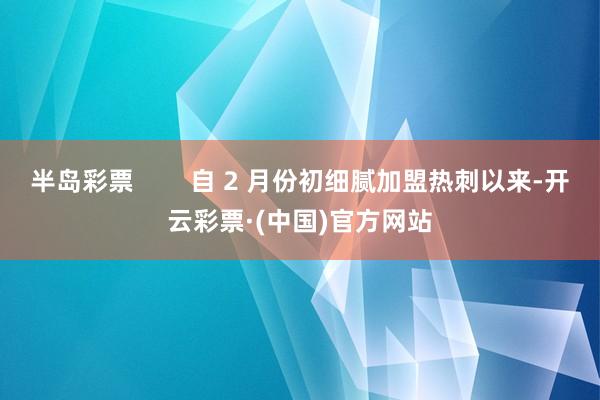 半岛彩票　　自 2 月份初细腻加盟热刺以来-开云彩票·(中国)官方网站